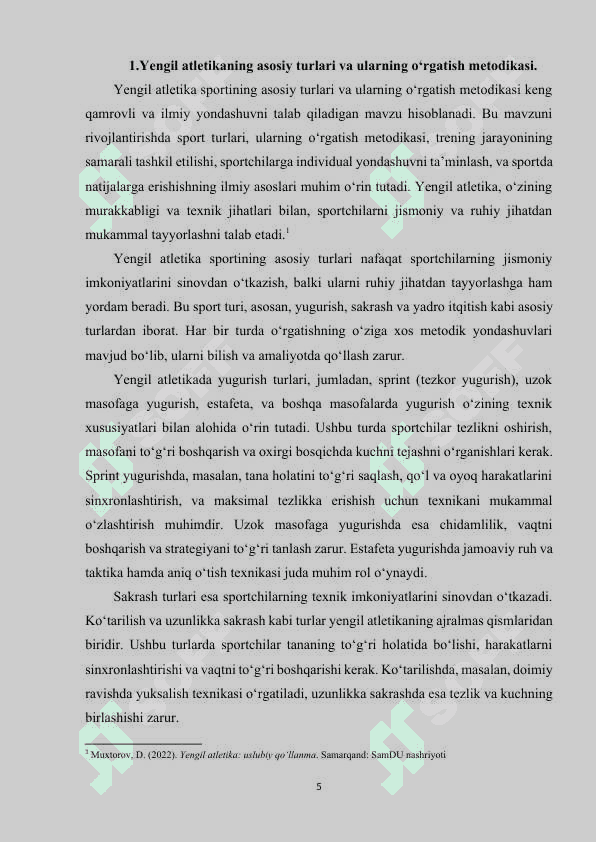 1.Yengil atletikaning asosiy turlari va ularning o‘rgatish metodikasi.

Yengil atletika sportining asosiy turlari va ularning o‘rgatish metodikasi keng qamrovli va ilmiy yondashuvni talab qiladigan mavzu hisoblanadi. Bu mavzuni rivojlantirishda sport turlari, ularning o‘rgatish metodikasi, trening jarayonining samarali tashkil etilishi, sportchilarga individual yondashuvni ta’minlash, va sportda natijalarga erishishning ilmiy asoslari muhim o‘rin tutadi. Yengil atletika, o‘zining murakkabligi va texnik jihatlari bilan, sportchilarni jismoniy va ruhiy jihatdan mukammal tayyorlashni talab etadi.$^1$

Yengil atletika sportining asosiy turlari nafaqat sportchilarning jismoniy imkoniyatlarini sinovdan o‘tkazish, balki ularni ruhiy jihatdan tayyorlashga ham yordam beradi. Bu sport turi, asosan, yugurish, sakrash va yadro itqitish kabi asosiy turlardan iborat. Har bir turda o‘rgatishning o‘ziga xos metodik yondashuvlari mavjud bo‘lib, ularni bilish va amaliyotda qo‘llash zarur.

Yengil atletikada yugurish turlari, jumladan, sprint (tezkor yugurish), uzok masofaga yugurish, estafeta, va boshqa masofalarda yugurish o‘zining texnik xususiyatlari bilan alohida o‘rin tutadi. Ushbu turda sportchilar tezlikni oshirish, masofani to‘g‘ri boshqarish va oxirgi bosqichda kuchni tejashni o‘rganishlari kerak. Sprint yugurishda, masalan, tana holatini to‘g‘ri saqlash, qo‘l va oyoq harakatlarini sinxronlashtirish, va maksimal tezlikka erishish uchun texnikani mukammal o‘zlashtirish muhimdir. Uzok masofaga yugurishda esa chidamlilik, vaqtni boshqarish va strategiyani to‘g‘ri tanlash zarur. Estafeta yugurishda jamoaviy ruh va taktika hamda aniq o‘tish texnikasi juda muhim rol o‘ynaydi.

Sakrash turlari esa sportchilarning texnik imkoniyatlarini sinovdan o‘tkazadi. Ko‘tarilish va uzunlikka sakrash kabi turlar yengil atletikaning ajralmas qismlaridan biridir. Ushbu turlarda sportchilar tananing to‘g‘ri holatida bo‘lishi, harakatlarni sinxronlashtirishi va vaqtni to‘g‘ri boshqarishi kerak. Ko‘tarilishda, masalan, doimiy ravishda yuksalish texnikasi o‘rgatiladi, uzunlikka sakrashda esa tezlik va kuchning birlashishi zarur.

$^1$ Muxtorov, D. (2022). Yengil atletika: uslubiy qo‘llanma. Samarqand: SamDU nashriyoti

5